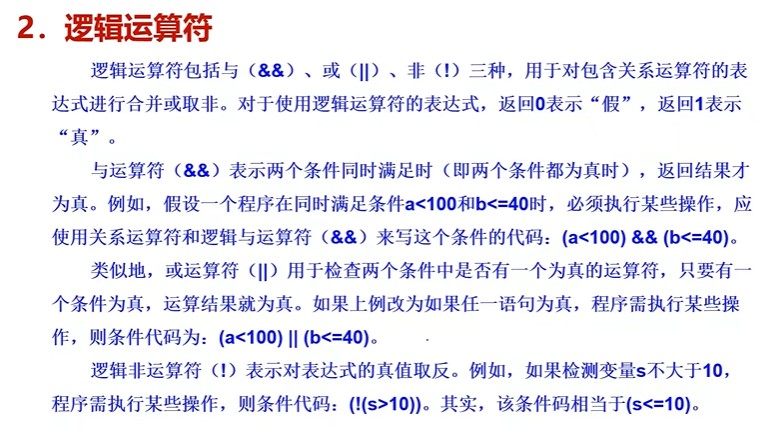 2．逻辑运算符

逻辑运算符包括与（&&）、或（||）、非（!）三种，用于对包含关系运算符的表达式进行合并或取非。对于使用逻辑运算符的表达式，返回0表示“假”，返回1表示“真”。

与运算符（&&）表示两个条件同时满足时（即两个条件都为真时），返回结果才为真。例如，假设一个程序在同时满足条件a<100和b<=40时，必须执行某些操作，应使用关系运算符和逻辑与运算符（&&）来写这个条件的代码：(a<100) && (b<=40)。

类似地，或运算符（||）用于检查两个条件中是否有一个为真的运算符，只要有一个条件为真，运算结果就为真。如果上例改为如果任一语句为真，程序需执行某些操作，则条件代码为：(a<100) || (b<=40)。

逻辑非运算符（!）表示对表达式的真值取反。例如，如果检测变量s不大于10，程序需执行某些操作，则条件代码：(!(s>10))。其实，该条件码相当于(s<=10)。